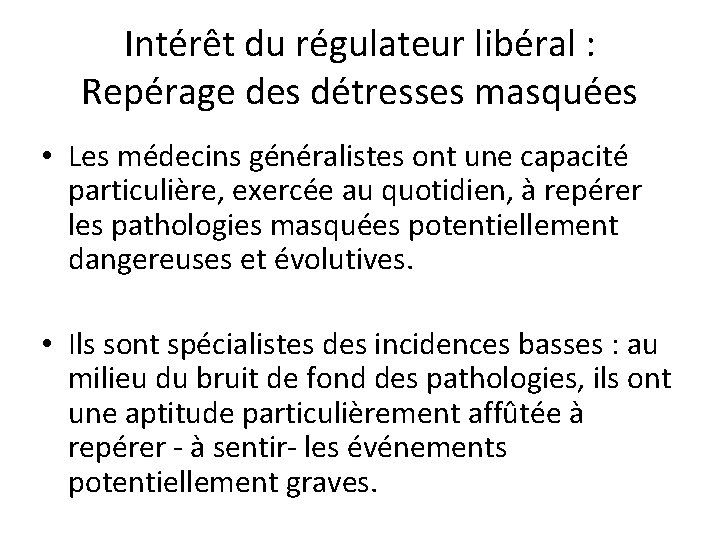 Intérêt du régulateur libéral :
Repérage des détresses masquées

• Les médecins généralistes ont une capacité particulière, exercée au quotidien, à repérer les pathologies masquées potentiellement dangereuses et évolutives.

• Ils sont spécialistes des incidences basses : au milieu du bruit de fond des pathologies, ils ont une aptitude particulièrement affûtée à repérer - à sentir- les événements potentiellement graves.